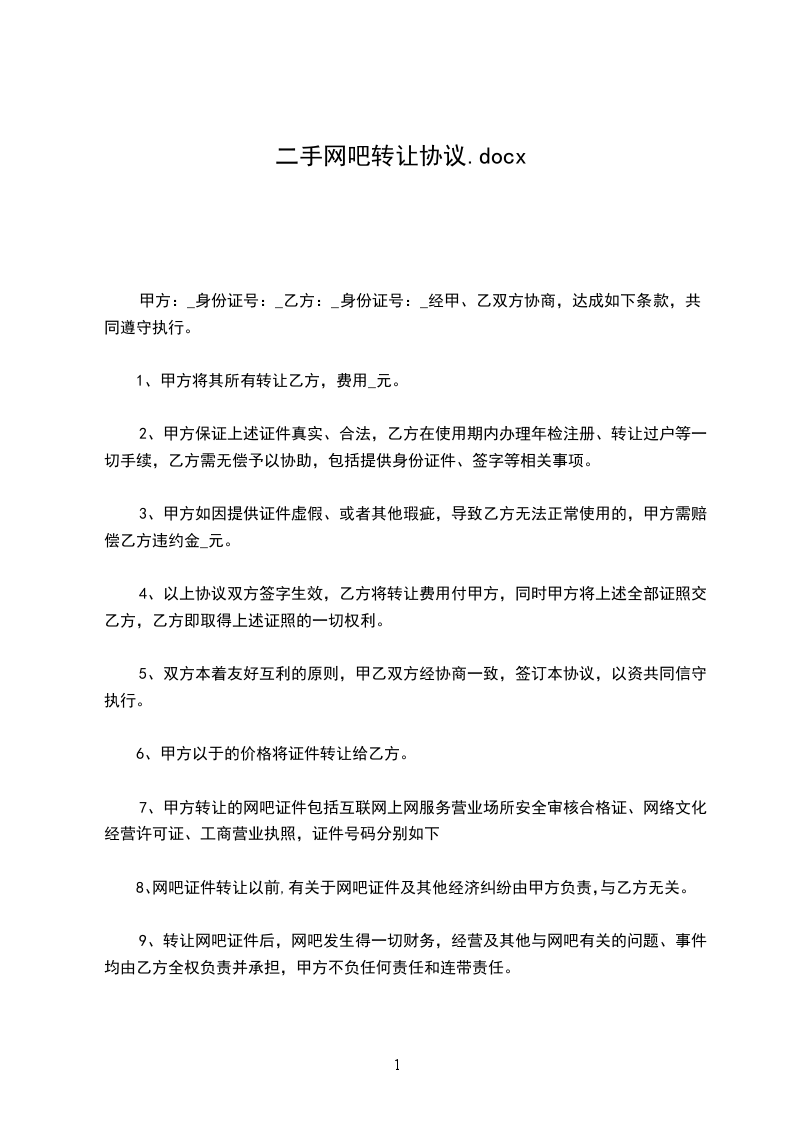 二手网吧转让协议.docx

甲方：_身份证号：_乙方：_身份证号：_经甲、乙双方协商，达成如下条款，共同遵守执行。

1、甲方将其所有转让乙方，费用_元。

2、甲方保证上述证件真实、合法，乙方在使用期内办理年检注册、转让过户等一切手续，乙方需无偿予以协助，包括提供身份证件、签字等相关事项。

3、甲方如因提供证件虚假、或者其他瑕疵，导致乙方无法正常使用的，甲方需赔偿乙方违约金_元。

4、以上协议双方签字生效，乙方将转让费用付甲方，同时甲方将上述全部证照交乙方，乙方即取得上述证照的一切权利。

5、双方本着友好互利的原则，甲乙双方经协商一致，签订本协议，以资共同信守执行。

6、甲方以于的价格将证件转让给乙方。

7、甲方转让的网吧证件包括互联网上网服务营业场所安全审核合格证、网络文化经营许可证、工商营业执照，证件号码分别如下

8、网吧证件转让以前,有关于网吧证件及其他经济纠纷由甲方负责,与乙方无关。

9、转让网吧证件后，网吧发生得一切财务，经营及其他与网吧有关的问题、事件均由乙方全权负责并承担，甲方不负任何责任和连带责任。

1